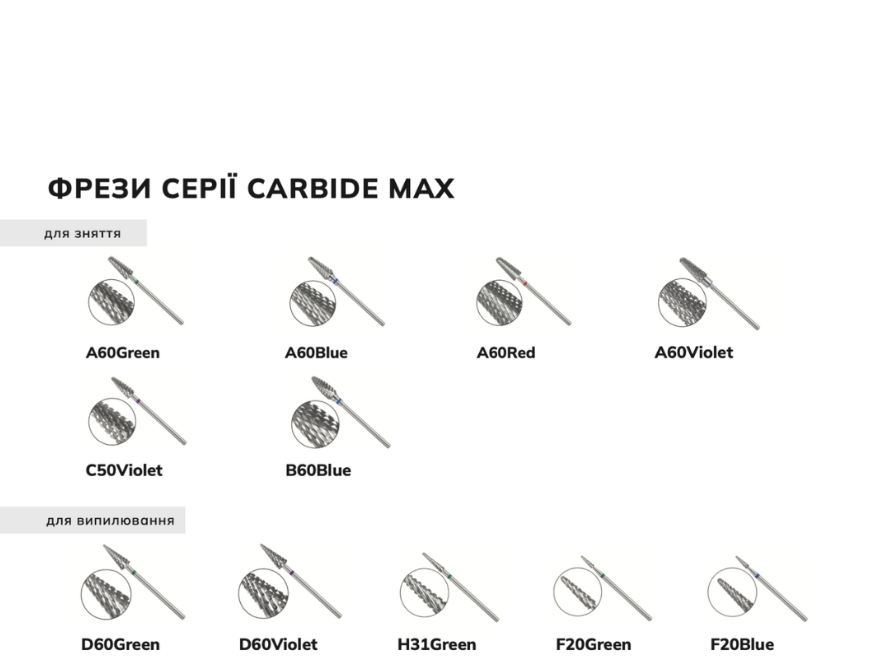 ФРЕЗИ СЕРІЇ CARBIDE MAX

для зняття

A60Green

A60Blue

A60Red

A60Violet

C50Violet

B60Blue

для випилювання

D60Green

D60Violet

H31Green

F20Green

F20Blue